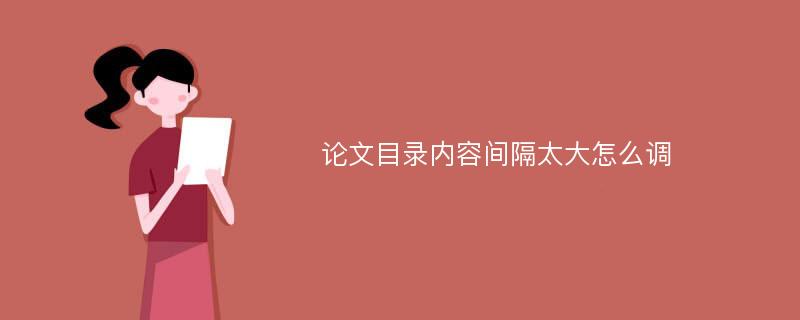 论文目录内容间隔太大怎么调